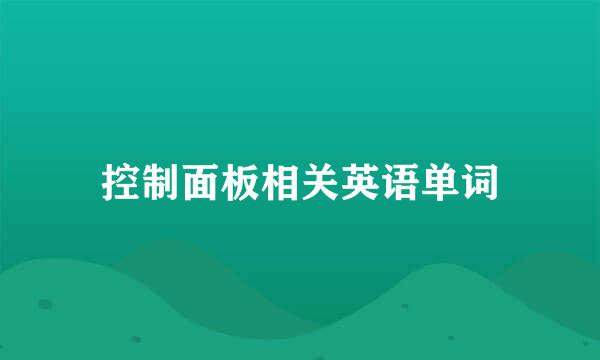 控制面板相关英语单词